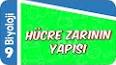 9 Biyoloji

HÜCRE ZARININ YAPISI